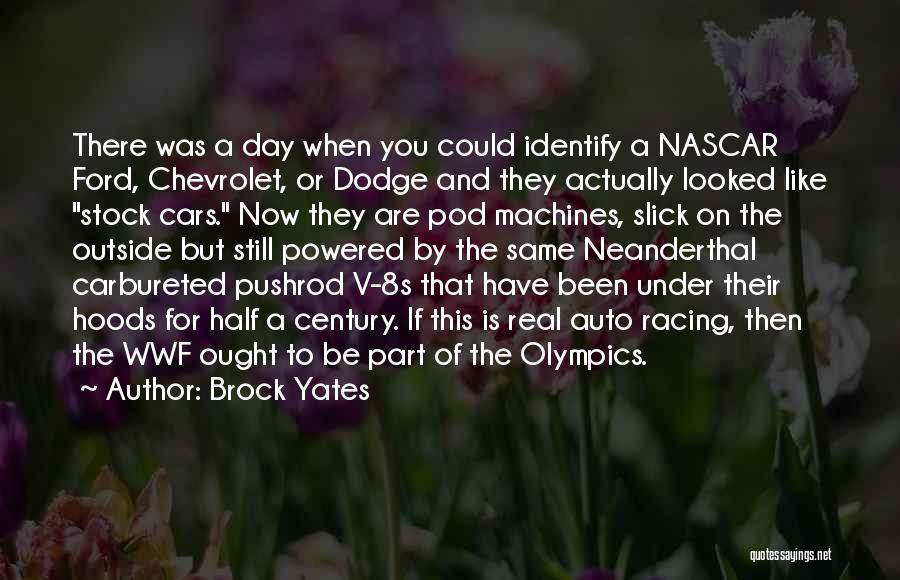 There was a day when you could identify a NASCAR Ford, Chevrolet, or Dodge and they actually looked like "stock cars." Now they are pod machines, slick on the outside but still powered by the same Neanderthal carbureted pushrod V-8s that have been under their hoods for half a century. If this is real auto racing, then the WWF ought to be part of the Olympics.
~ Author: Brock Yates

quotessayings.net